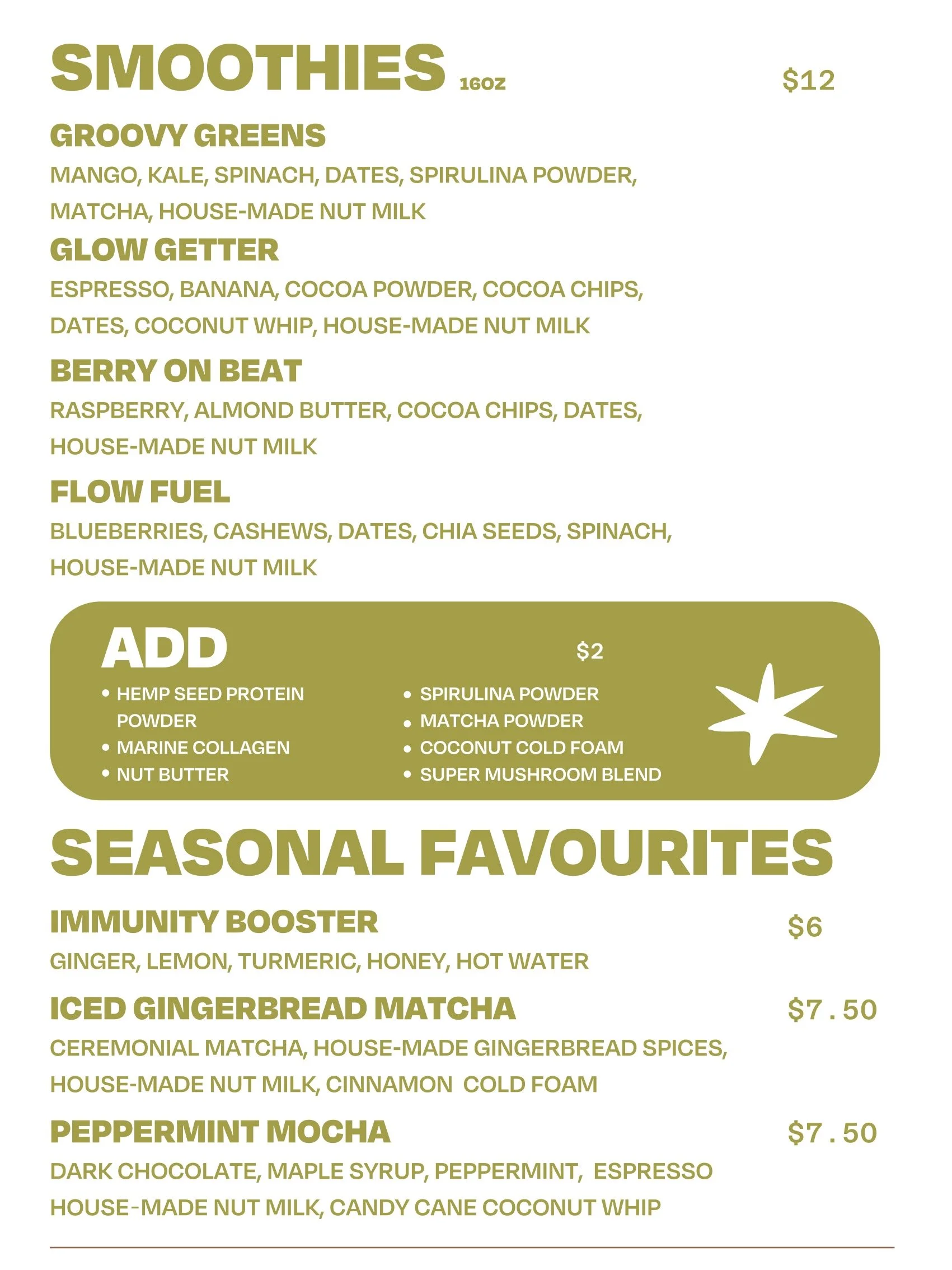 SMOOTHIES 16OZ $12

GROOVY GREENS

MANGO, KALE, SPINACH, DATES, SPIRULINA POWDER, MATCHA, HOUSE-MADE NUT MILK

GLOW GETTER

ESPRESSO, BANANA, COCOA POWDER, COCOA CHIPS, DATES, COCONUT WHIP, HOUSE-MADE NUT MILK

BERRY ON BEAT

RASPBERRY, ALMOND BUTTER, COCOA CHIPS, DATES, HOUSE-MADE NUT MILK

FLOW FUEL

BLUEBERRIES, CASHEWS, DATES, CHIA SEEDS, SPINACH, HOUSE-MADE NUT MILK

ADD $2

• HEMP SEED PROTEIN POWDER
• MARINE COLLAGEN
• NUT BUTTER

• SPIRULINA POWDER
• MATCHA POWDER
• COCONUT COLD FOAM
• SUPER MUSHROOM BLEND

SEASONAL FAVOURITES

IMMUNITY BOOSTER $6

GINGER, LEMON, TURMERIC, HONEY, HOT WATER

ICED GINGERBREAD MATCHA $7.50

CEREMONIAL MATCHA, HOUSE-MADE GINGERBREAD SPICES, HOUSE-MADE NUT MILK, CINNAMON COLD FOAM

PEPPERMINT MOCHA $7.50

DARK CHOCOLATE, MAPLE SYRUP, PEPPERMINT, ESPRESSO HOUSE-MADE NUT MILK, CANDY CANE COCONUT WHIP